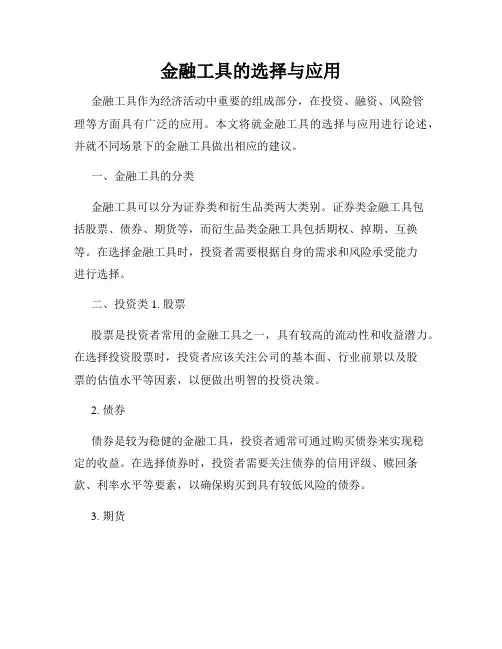 金融工具的选择与应用

金融工具作为经济活动中重要的组成部分，在投资、融资、风险管理等方面具有广泛的应用。本文将就金融工具的选择与应用进行论述，并就不同场景下的金融工具做出相应的建议。

一、金融工具的分类

金融工具可以分为证券类和衍生品类两大类别。证券类金融工具包括股票、债券、期货等，而衍生品类金融工具包括期权、掉期、互换等。在选择金融工具时，投资者需要根据自身的需求和风险承受能力进行选择。

二、投资类 1. 股票

股票是投资者常用的金融工具之一，具有较高的流动性和收益潜力。在选择投资股票时，投资者应该关注公司的基本面、行业前景以及股票的估值水平等因素，以便做出明智的投资决策。

2. 债券

债券是较为稳健的金融工具，投资者通常可通过购买债券来实现稳定的收益。在选择债券时，投资者需要关注债券的信用评级、赎回条款、利率水平等要素，以确保购买到具有较低风险的债券。

3. 期货